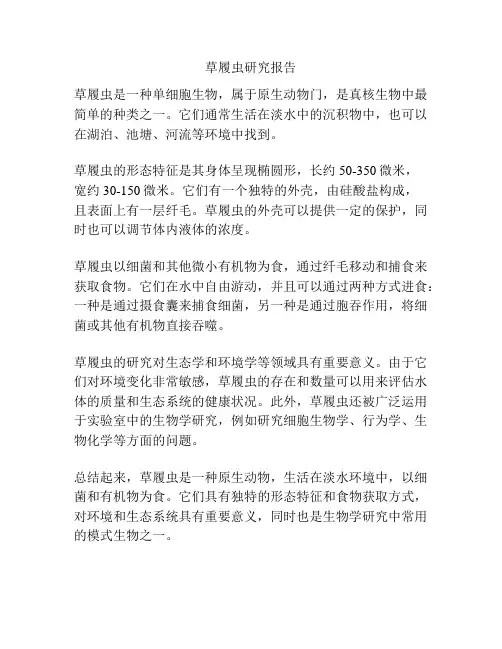 草履虫研究报告

草履虫是一种单细胞生物，属于原生动物门，是真核生物中最简单的种类之一。它们通常生活在淡水中的沉积物中，也可以在湖泊、池塘、河流等环境中找到。

草履虫的形态特征是其身体呈现椭圆形，长约 50-350 微米，宽约 30-150 微米。它们有一个独特的外壳，由硅酸盐构成，且表面上有一层纤毛。草履虫的外壳可以提供一定的保护，同时也可以调节体内液体的浓度。

草履虫以细菌和其他微小有机物为食，通过纤毛移动和捕食来获取食物。它们在水中自由游动，并且可以通过两种方式进食：一种是通过摄食囊来捕食细菌，另一种是通过胞吞作用，将细菌或其他有机物直接吞噬。

草履虫的研究对生态学和环境学等领域具有重要意义。由于它们对环境变化非常敏感，草履虫的存在和数量可以用来评估水体的质量和生态系统的健康状况。此外，草履虫还被广泛运用于实验室中的生物学研究，例如研究细胞生物学、行为学、生物化学等方面的问题。

总结起来，草履虫是一种原生动物，生活在淡水环境中，以细菌和有机物为食。它们具有独特的形态特征和食物获取方式，对环境和生态系统具有重要意义，同时也是生物学研究中常用的模式生物之一。